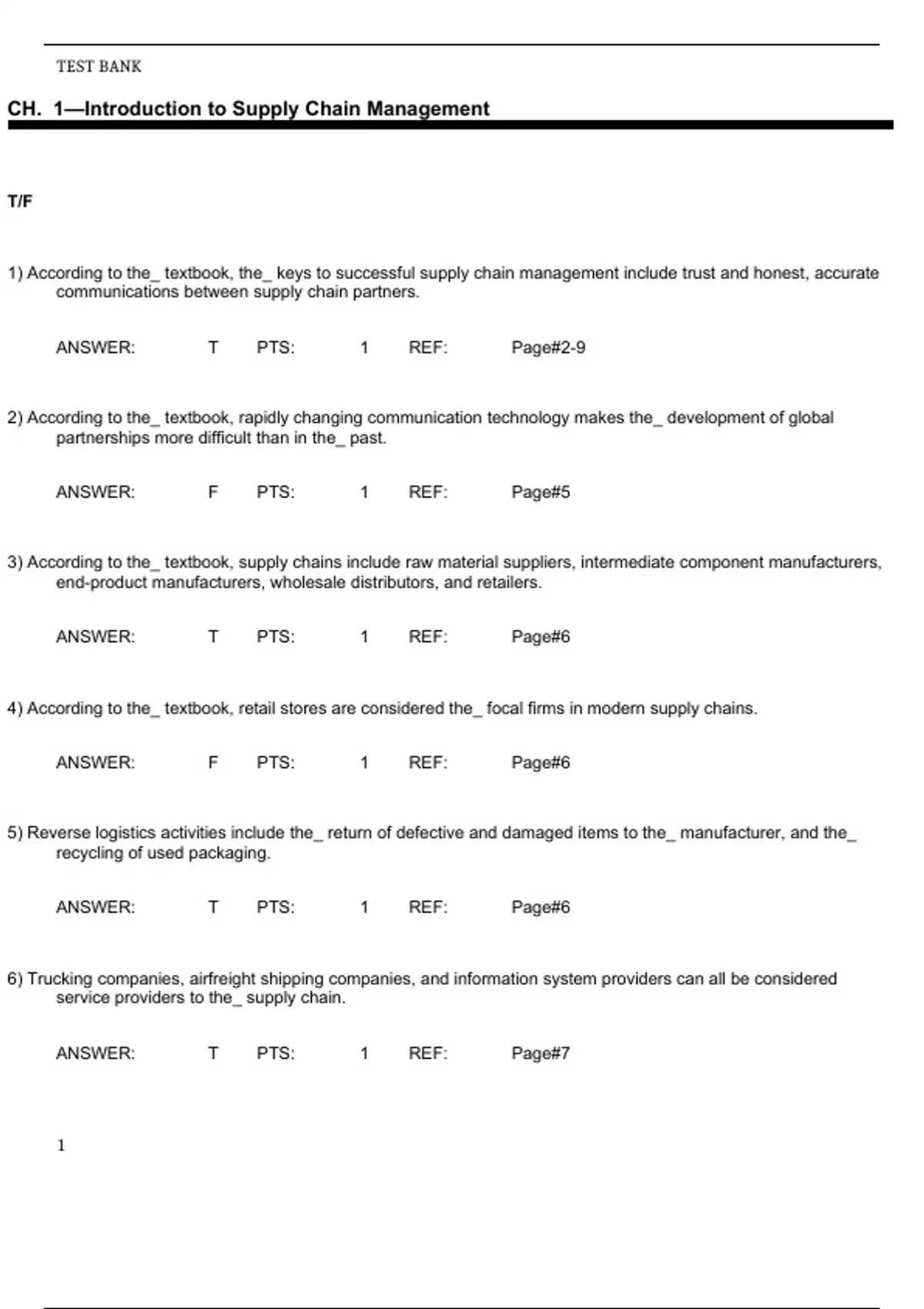 TEST BANK

CH. 1—Introduction to Supply Chain Management

T/F

1) According to the_ textbook, the_ keys to successful supply chain management include trust and honest, accurate communications between supply chain partners.

ANSWER: T PTS: 1 REF: Page#2-9

2) According to the_ textbook, rapidly changing communication technology makes the_ development of global partnerships more difficult than in the_ past.

ANSWER: F PTS: 1 REF: Page#5

3) According to the_ textbook, supply chains include raw material suppliers, intermediate component manufacturers, end-product manufacturers, wholesale distributors, and retailers.

ANSWER: T PTS: 1 REF: Page#6

4) According to the_ textbook, retail stores are considered the_ focal firms in modern supply chains.

ANSWER: F PTS: 1 REF: Page#6

5) Reverse logistics activities include the_ return of defective and damaged items to the_ manufacturer, and the_ recycling of used packaging.

ANSWER: T PTS: 1 REF: Page#6

6) Trucking companies, airfreight shipping companies, and information system providers can all be considered service providers to the_ supply chain.

ANSWER: T PTS: 1 REF: Page#7

1